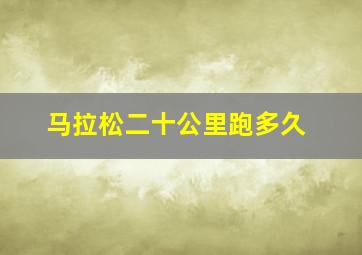 马拉松二十公里跑多久